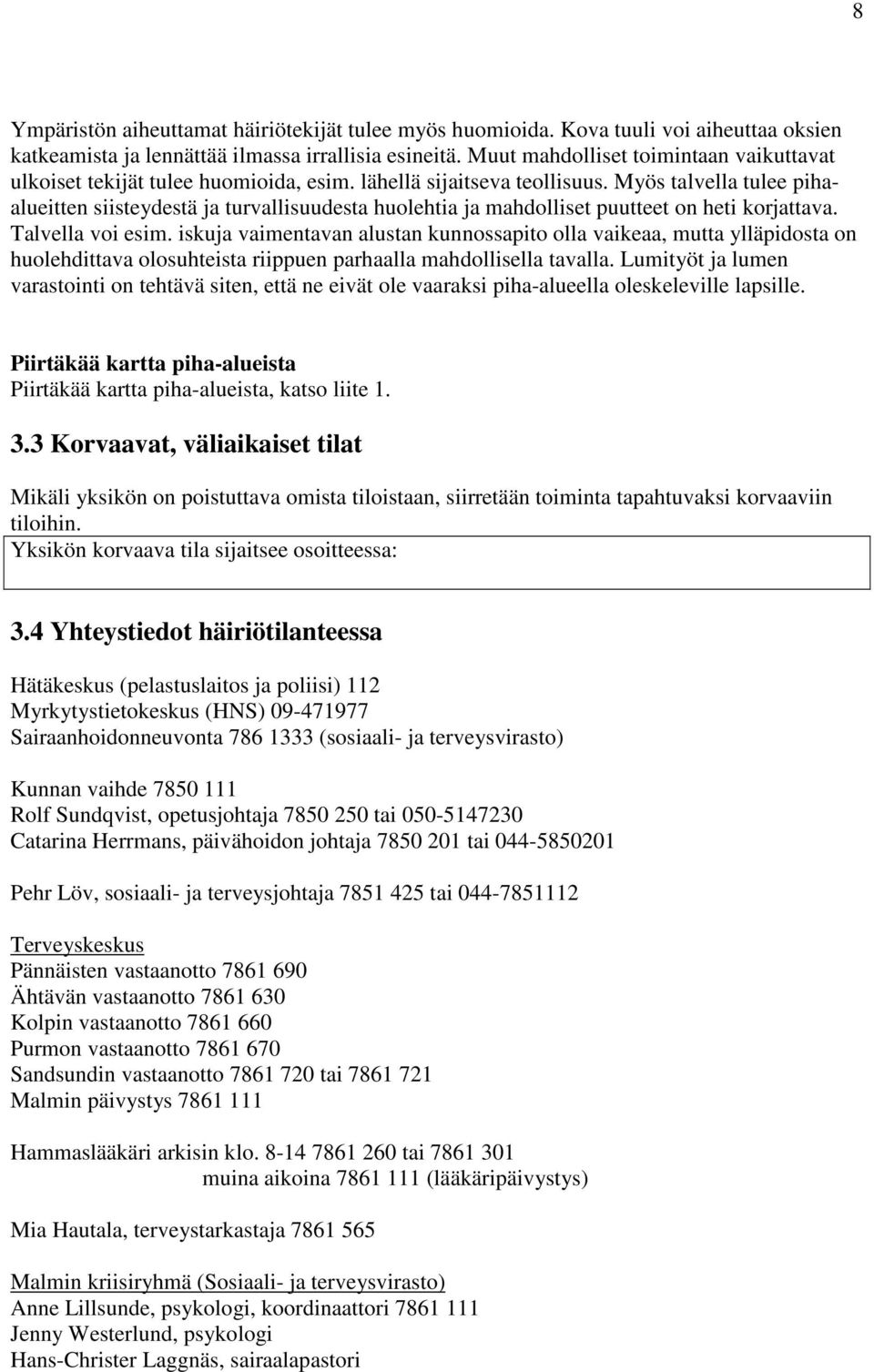 8

Ympäristön aiheuttamat häiriötekijät tulee myös huomioida. Kova tuuli voi aiheuttaa oksien katkeamista ja lennättää ilmassa irrallisia esineitä. Muut mahdolliset toimintaan vaikuttavat ulkoiset tekijät tulee huomioida, esim. lähellä sijaitseva teollisuus. Myös talvella tulee piha-alueitten siisteydestä ja turvallisuudesta huolehtia ja mahdolliset puutteet on heti korjattava. Talvella voi esim. iskuja vaimentavan alustan kunnossapito olla vaikeaa, mutta ylläpidosta on huolehdittava olosuhteista riippuen parhaalla mahdollisella tavalla. Lumityöt ja lumen varastointi on tehtävä siten, että ne eivät ole vaaraksi piha-alueella oleskeleville lapsille.

Piirtäkää kartta piha-alueista
Piirtäkää kartta piha-alueista, katso liite 1.

3.3 Korvaavat, väliaikaiset tilat

Mikäli yksikön on poistuttava omista tiloistaan, siirretään toiminta tapahtuvaksi korvaaviin tiloihin.
Yksikön korvaava tila sijaitsee osoitteessa:

3.4 Yhteystiedot häiriötilanteessa

Hätäkeskus (pelastuslaitos ja poliisi) 112
Myrkytystietokeskus (HNS) 09-471977
Sairaanhoidonneuvonta 786 1333 (sosiaali- ja terveysvirasto)

Kunnan vaihde 7850 111
Rolf Sundqvist, opetusjohtaja 7850 250 tai 050-5147230
Catarina Herrmans, päivähoidon johtaja 7850 201 tai 044-5850201

Pehr Löv, sosiaali- ja terveysjohtaja 7851 425 tai 044-7851112

Terveyskeskus
Pännäisten vastaanotto 7861 690
Ähtävän vastaanotto 7861 630
Kolpin vastaanotto 7861 660
Purmon vastaanotto 7861 670
Sandsundin vastaanotto 7861 720 tai 7861 721
Malmin päivystys 7861 111

Hammaslääkäri arkisin klo. 8-14 7861 260 tai 7861 301
muina aikoina 7861 111 (lääkäripäivystys)

Mia Hautala, terveystarkastaja 7861 565

Malmin kriisiryhmä (Sosiaali- ja terveysvirasto)
Anne Lillsunde, psykologi, koordinaattori 7861 111
Jenny Westerlund, psykologi
Hans-Christer Laggnäs, sairaalapastori